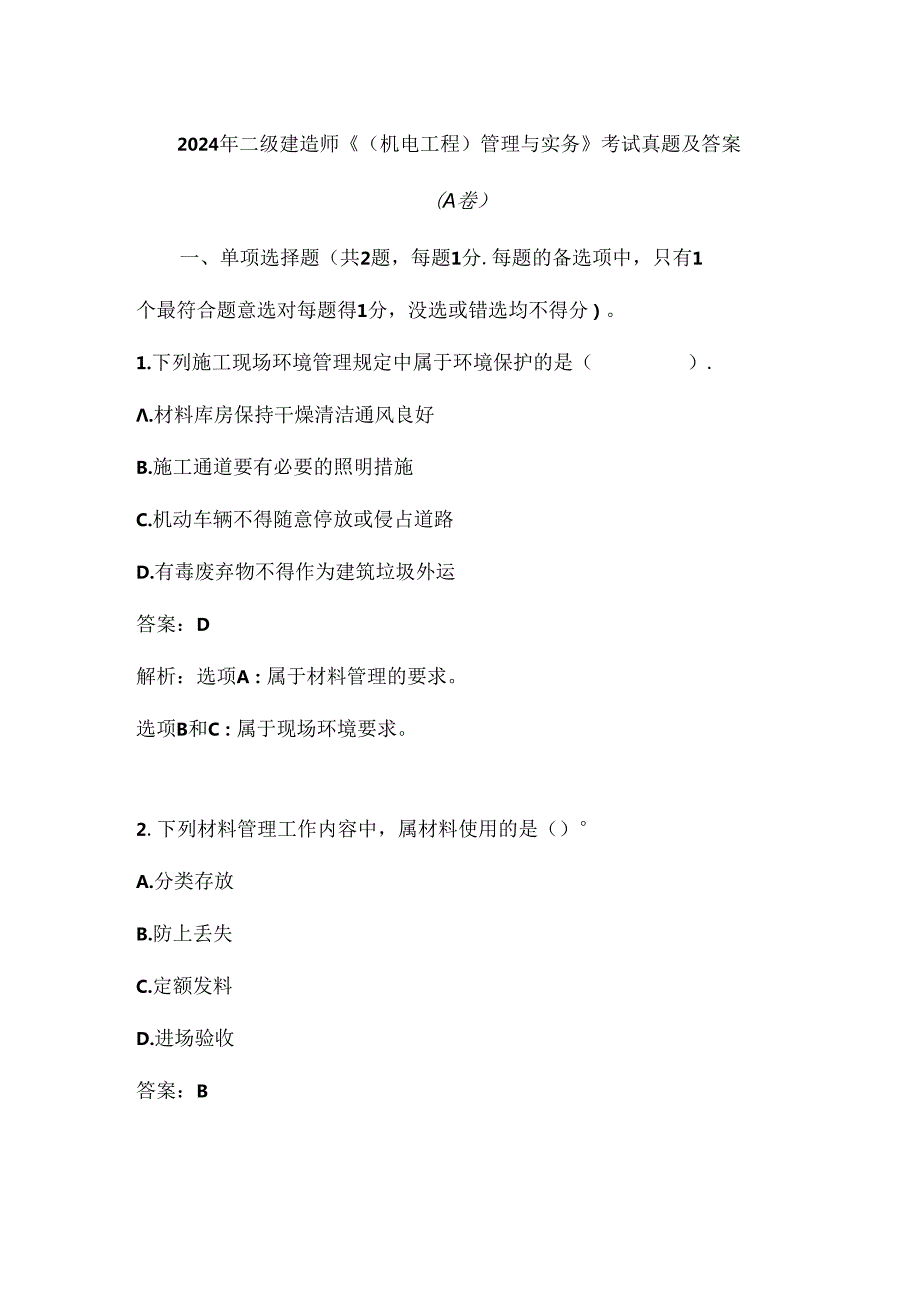 2024年二级建造师《（机电工程）管理与实务》考试真题及答案

(A卷）

一、单项选择题（共2题，每题1分.每题的备选项中，只有1个最符合题意选对每题得1分，没选或错选均不得分）。

1.下列施工现场环境管理规定中属于环境保护的是（　　）.

Λ.材料库房保持干燥清洁通风良好

B.施工通道要有必要的照明措施

C.机动车辆不得随意停放或侵占道路

D.有毒废弃物不得作为建筑垃圾外运

答案：D

解析：选项A：属于材料管理的要求。

选项B和C：属于现场环境要求。

2.下列材料管理工作内容中，属材料使用的是（）°

A.分类存放

B.防上丢失

C.定额发料

D.进场验收

答案：B